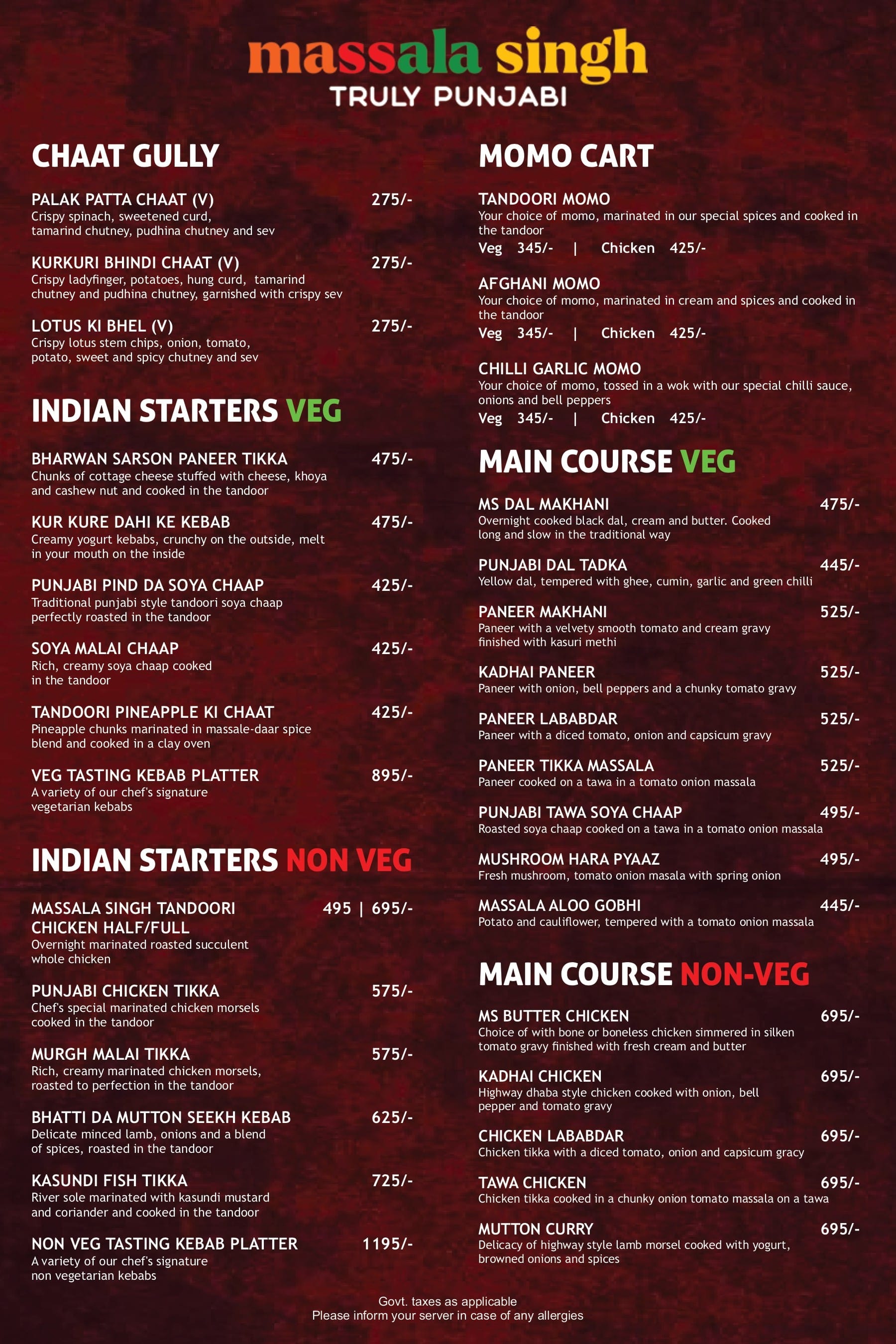 massala singh
TRULY PUNJABI

CHAAT GULLY

PALAK PATTA CHAAT (V) 275/-
Crispy spinach, sweetened curd, tamarind chutney, pudhina chutney and sev

KURKURI BHINDI CHAAT (V) 275/-
Crispy ladyfinger, potatoes, hung curd, tamarind chutney and pudhina chutney, garnished with crispy sev

LOTUS KI BHEL (V) 275/-
Crispy lotus stem chips, onion, tomato, potato, sweet and spicy chutney and sev

INDIAN STARTERS VEG

BHARWAN SARSON PANEER TIKKA 475/-
Chunks of cottage cheese stuffed with cheese, khoya and cashew nut and cooked in the tandoor

KUR KURE DAHI KE KEBAB 475/-
Creamy yogurt kebabs, crunchy on the outside, melt in your mouth on the inside

PUNJABI PIND DA SOYA CHAAP 425/-
Traditional punjabi style tandoori soya chaap perfectly roasted in the tandoor

SOYA MALAI CHAAP 425/-
Rich, creamy soya chaap cooked in the tandoor

TANDOORI PINEAPPLE KI CHAAT 425/-
Pineapple chunks marinated in massale-daar spice blend and cooked in a clay oven

VEG TASTING KEBAB PLATTER 895/-
A variety of our chef's signature vegetarian kebabs

INDIAN STARTERS NON VEG

MASSALA SINGH TANDOORI CHICKEN HALF/FULL 495 | 695/-
Overnight marinated roasted succulent whole chicken

PUNJABI CHICKEN TIKKA 575/-
Chef's special marinated chicken morsels cooked in the tandoor

MURGH MALAI TIKKA 575/-
Rich, creamy marinated chicken morsels, roasted to perfection in the tandoor

BHATTI DA MUTTON SEEKH KEBAB 625/-
Delicate minced lamb, onions and a blend of spices, roasted in the tandoor

KASUNDI FISH TIKKA 725/-
River sole marinated with kasundi mustard and coriander and cooked in the tandoor

NON VEG TASTING KEBAB PLATTER 1195/-
A variety of our chef's signature non vegetarian kebabs

MOMO CART

TANDOORI MOMO
Your choice of momo, marinated in our special spices and cooked in the tandoor
Veg 345/- | Chicken 425/-

AFGHANI MOMO
Your choice of momo, marinated in cream and spices and cooked in the tandoor
Veg 345/- | Chicken 425/-

CHILLI GARLIC MOMO
Your choice of momo, tossed in a wok with our special chilli sauce, onions and bell peppers
Veg 345/- | Chicken 425/-

MAIN COURSE VEG

MS DAL MAKHANI 475/-
Overnight cooked black dal, cream and butter. Cooked long and slow in the traditional way

PUNJABI DAL TADKA 445/-
Yellow dal, tempered with ghee, cumin, garlic and green chilli

PANEER MAKHANI 525/-
Paneer with a velvety smooth tomato and cream gravy finished with kasuri methi

KADHAI PANEER 525/-
Paneer with onion, bell peppers and a chunky tomato gravy

PANEER LABABDAR 525/-
Paneer with a diced tomato, onion and capsicum gravy

PANEER TIKKA MASSALA 525/-
Paneer cooked on a tawa in a tomato onion massala

PUNJABI TAWA SOYA CHAAP 495/-
Roasted soya chaap cooked on a tawa in a tomato onion massala

MUSHROOM HARA PYAAZ 495/-
Fresh mushroom, tomato onion masala with spring onion

MASSALA ALOO GOBHI 445/-
Potato and cauliflower, tempered with a tomato onion massala

MAIN COURSE NON-VEG

MS BUTTER CHICKEN 695/-
Choice of with bone or boneless chicken simmered in silken tomato gravy finished with fresh cream and butter

KADHAI CHICKEN 695/-
Highway dhaba style chicken cooked with onion, bell pepper and tomato gravy

CHICKEN LABABDAR 695/-
Chicken tikka with a diced tomato, onion and capsicum gracy

TAWA CHICKEN 695/-
Chicken tikka cooked in a chunky onion tomato massala on a tawa

MUTTON CURRY 695/-
Delicacy of highway style lamb morsel cooked with yogurt, browned onions and spices

Govt. taxes as applicable
Please inform your server in case of any allergies